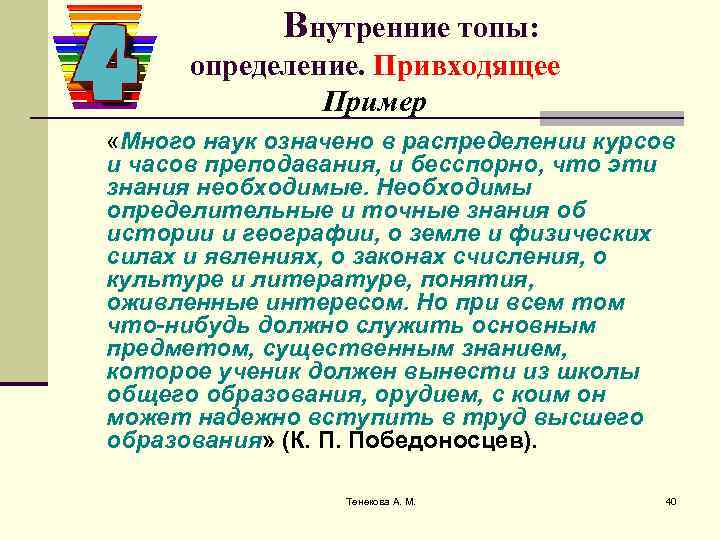 4

Внутренние топы: определение. Привходящее

Пример

«Много наук означено в распределении курсов и часов преподавания, и бесспорно, что эти знания необходимые. Необходимы определительные и точные знания об истории и географии, о земле и физических силах и явлениях, о законах счисления, о культуре и литературе, понятия, оживленные интересом. Но при всем том что-нибудь должно служить основным предметом, существенным знанием, которое ученик должен вынести из школы общего образования, орудием, с коим он может надежно вступить в труд высшего образования» (К. П. Победоносцев).

Тенекова А. М.

40